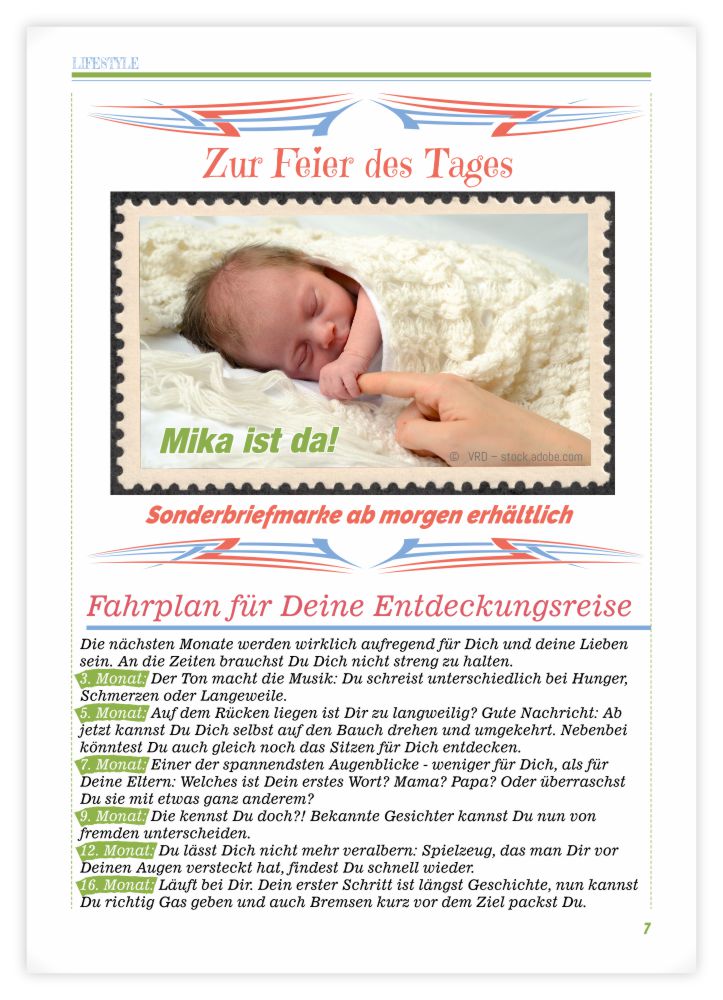 LIFESTYLE

Zur Feier des Tages

Mika ist da!

© VRD – stock.adobe.com

Sonderbriefmarke ab morgen erhältlich

Fahrplan für Deine Entdeckungsreise

Die nächsten Monate werden wirklich aufregend für Dich und deine Lieben sein. An die Zeiten brauchst Du Dich nicht streng zu halten.

3. Monat: Der Ton macht die Musik: Du schreist unterschiedlich bei Hunger, Schmerzen oder Langeweile.

5. Monat: Auf dem Rücken liegen ist Dir zu langweilig? Gute Nachricht: Ab jetzt kannst Du Dich selbst auf den Bauch drehen und umgekehrt. Nebenbei könntest Du auch gleich noch das Sitzen für Dich entdecken.

7. Monat: Einer der spannendsten Augenblicke - weniger für Dich, als für Deine Eltern: Welches ist Dein erstes Wort? Mama? Papa? Oder überraschst Du sie mit etwas ganz anderem?

9. Monat: Die kennst Du doch?! Bekannte Gesichter kannst Du nun von fremden unterscheiden.

12. Monat: Du lässt Dich nicht mehr veralbern: Spielzeug, das man Dir vor Deinen Augen versteckt hat, findest Du schnell wieder.

16. Monat: Läuft bei Dir. Dein erster Schritt ist längst Geschichte, nun kannst Du richtig Gas geben und auch Bremsen kurz vor dem Ziel packst Du.

7